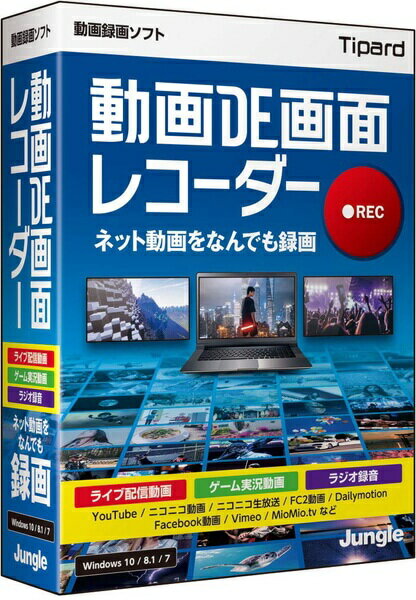 動画録画ソフト

動画DE画面レコーダー

ライブ配信動画
ゲーム実況動画
ラジオ録音

ネット動画をなんでも録画

Windows 10 / 8.1 / 7

Jungle

動画録画ソフト

Tipard

動画DE画面レコーダー

●REC

ネット動画をなんでも録画

ライブ配信動画
ゲーム実況動画
ラジオ録音

YouTube / ニコニコ動画 / ニコニコ生放送 / FC2動画 / Dailymotion
Facebook動画 / Vimeo / MioMio.tv など

Jungle

Windows 10 / 8.1 / 7